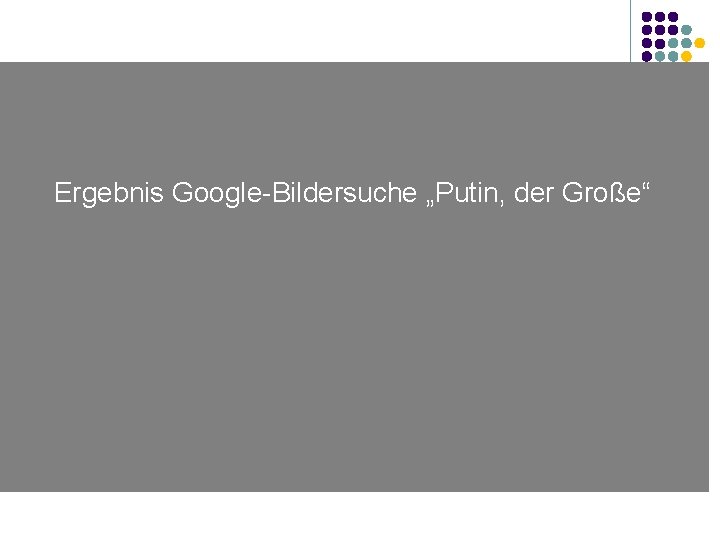 Ergebnis Google-Bildersuche „Putin, der Große“